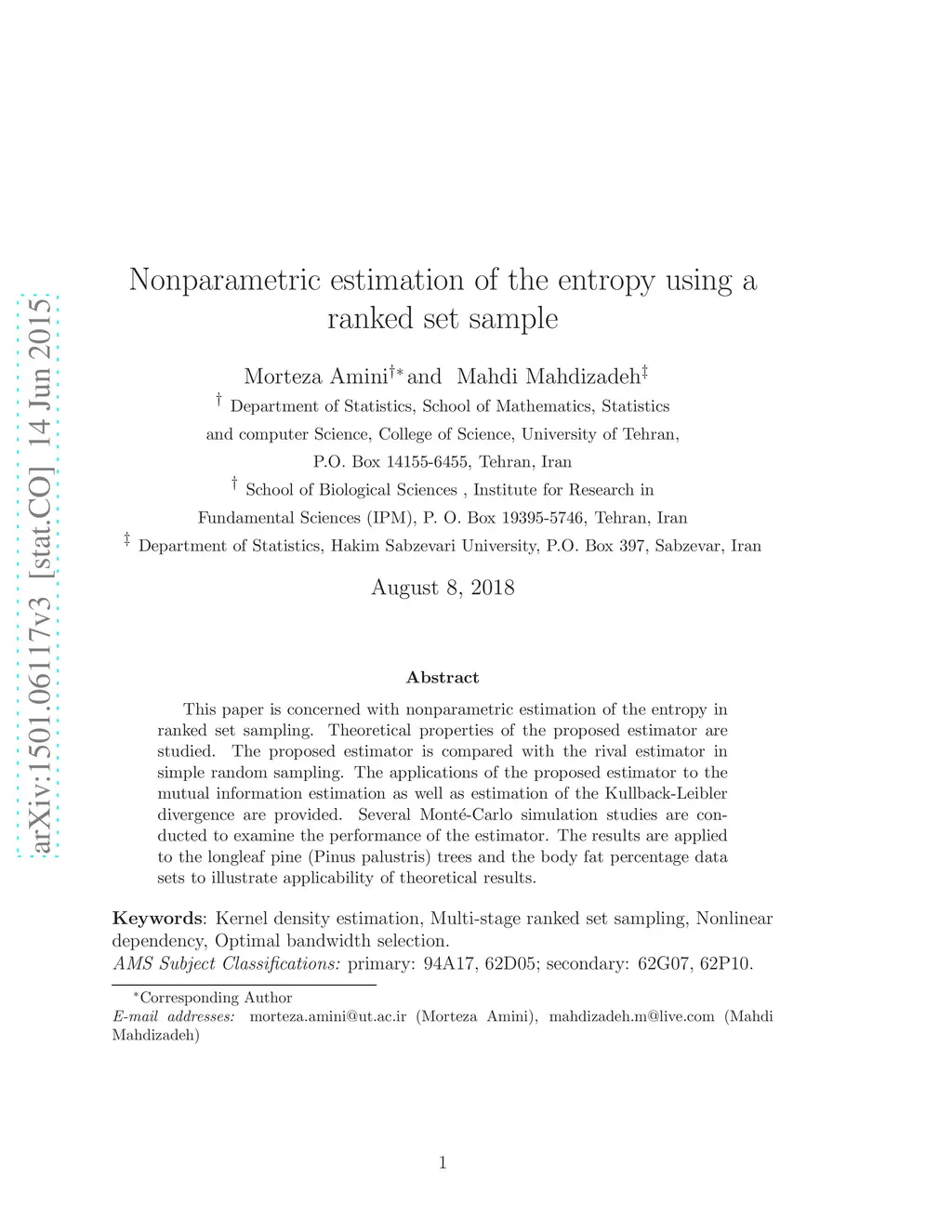 arXiv:1501.06117v3 [stat.CO] 14 Jun 2015

Nonparametric estimation of the entropy using a ranked set sample

Morteza Amini$^{\dagger *}$ and Mahdi Mahdizadeh$^{\ddagger}$

$^{\dagger}$ Department of Statistics, School of Mathematics, Statistics and computer Science, College of Science, University of Tehran, P.O. Box 14155-6455, Tehran, Iran

$^{\dagger}$ School of Biological Sciences , Institute for Research in Fundamental Sciences (IPM), P. O. Box 19395-5746, Tehran, Iran

$^{\ddagger}$ Department of Statistics, Hakim Sabzevari University, P.O. Box 397, Sabzevar, Iran

August 8, 2018

Abstract

This paper is concerned with nonparametric estimation of the entropy in ranked set sampling. Theoretical properties of the proposed estimator are studied. The proposed estimator is compared with the rival estimator in simple random sampling. The applications of the proposed estimator to the mutual information estimation as well as estimation of the Kullback-Leibler divergence are provided. Several Monté-Carlo simulation studies are conducted to examine the performance of the estimator. The results are applied to the longleaf pine (Pinus palustris) trees and the body fat percentage data sets to illustrate applicability of theoretical results.

Keywords: Kernel density estimation, Multi-stage ranked set sampling, Nonlinear dependency, Optimal bandwidth selection.
AMS Subject Classifications: primary: 94A17, 62D05; secondary: 62G07, 62P10.

$^{*}$Corresponding Author
E-mail addresses: morteza.amini@ut.ac.ir (Morteza Amini), mahdizadeh.m@live.com (Mahdi Mahdizadeh)

1